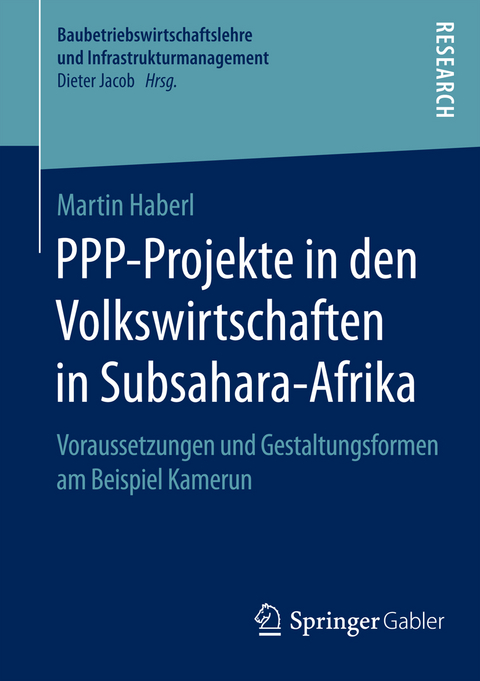 Baubetriebswirtschaftslehre und Infrastrukturmanagement
Dieter Jacob Hrsg.

RESEARCH

Martin Haberl

PPP-Projekte in den Volkswirtschaften in Subsahara-Afrika

Voraussetzungen und Gestaltungsformen am Beispiel Kamerun

Springer Gabler